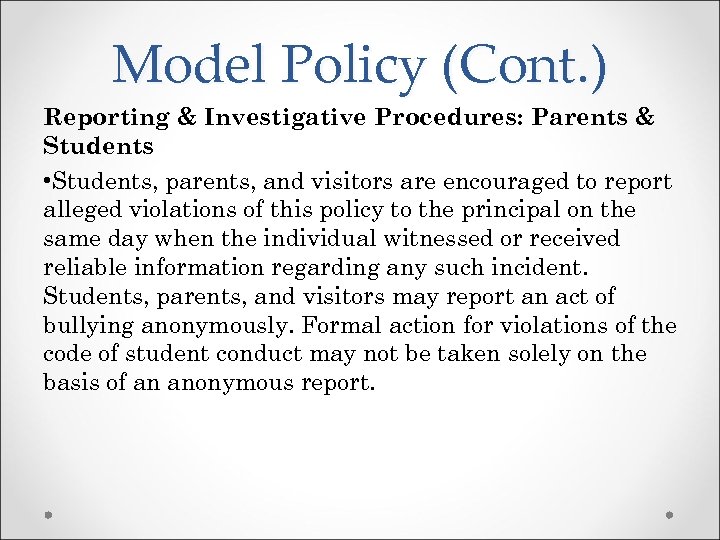 Model Policy (Cont.)

Reporting & Investigative Procedures: Parents & Students

•Students, parents, and visitors are encouraged to report alleged violations of this policy to the principal on the same day when the individual witnessed or received reliable information regarding any such incident. Students, parents, and visitors may report an act of bullying anonymously. Formal action for violations of the code of student conduct may not be taken solely on the basis of an anonymous report.